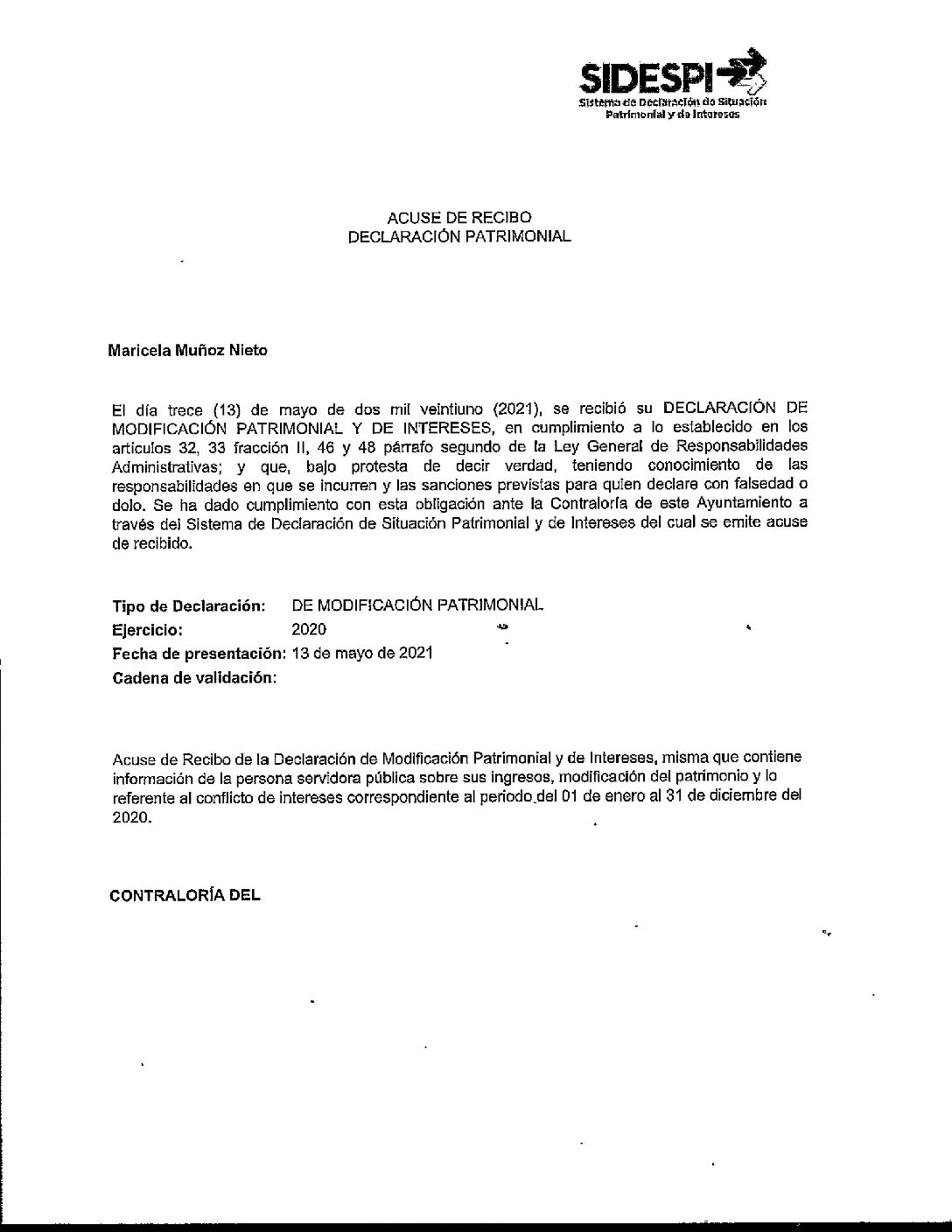 SIDESPI
Sistema de Declaración de Situación Patrimonial y de Intereses

ACUSE DE RECIBO
DECLARACIÓN PATRIMONIAL

Maricela Muñoz Nieto

El día trece (13) de mayo de dos mil veintiuno (2021), se recibió su DECLARACIÓN DE MODIFICACIÓN PATRIMONIAL Y DE INTERESES, en cumplimiento a lo establecido en los artículos 32, 33 fracción II, 46 y 48 párrafo segundo de la Ley General de Responsabilidades Administrativas; y que, bajo protesta de decir verdad, teniendo conocimiento de las responsabilidades en que se incurren y las sanciones previstas para quien declare con falsedad o dolo. Se ha dado cumplimiento con esta obligación ante la Contraloría de este Ayuntamiento a través del Sistema de Declaración de Situación Patrimonial y de Intereses del cual se emite acuse de recibido.

Tipo de Declaración: DE MODIFICACIÓN PATRIMONIAL
Ejercicio: 2020
Fecha de presentación: 13 de mayo de 2021
Cadena de validación:

Acuse de Recibo de la Declaración de Modificación Patrimonial y de Intereses, misma que contiene información de la persona servidora pública sobre sus ingresos, modificación del patrimonio y lo referente al conflicto de intereses correspondiente al periodo del 01 de enero al 31 de diciembre del 2020.

CONTRALORÍA DEL